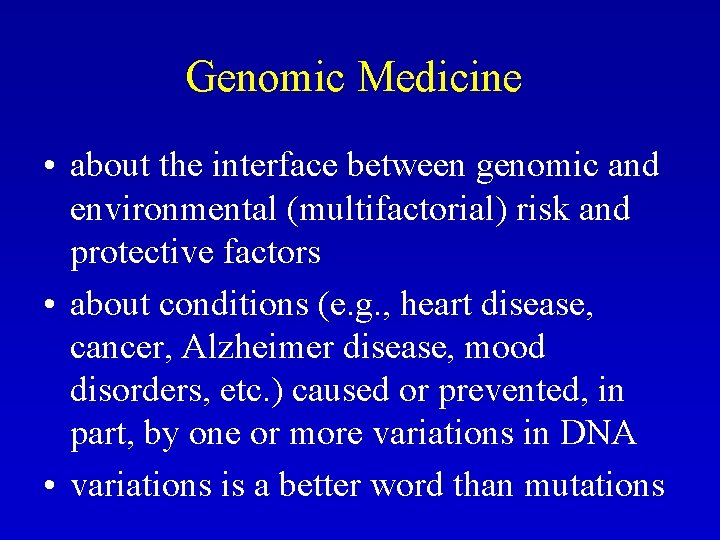 Genomic Medicine

• about the interface between genomic and environmental (multifactorial) risk and protective factors

• about conditions (e.g., heart disease, cancer, Alzheimer disease, mood disorders, etc.) caused or prevented, in part, by one or more variations in DNA

• variations is a better word than mutations